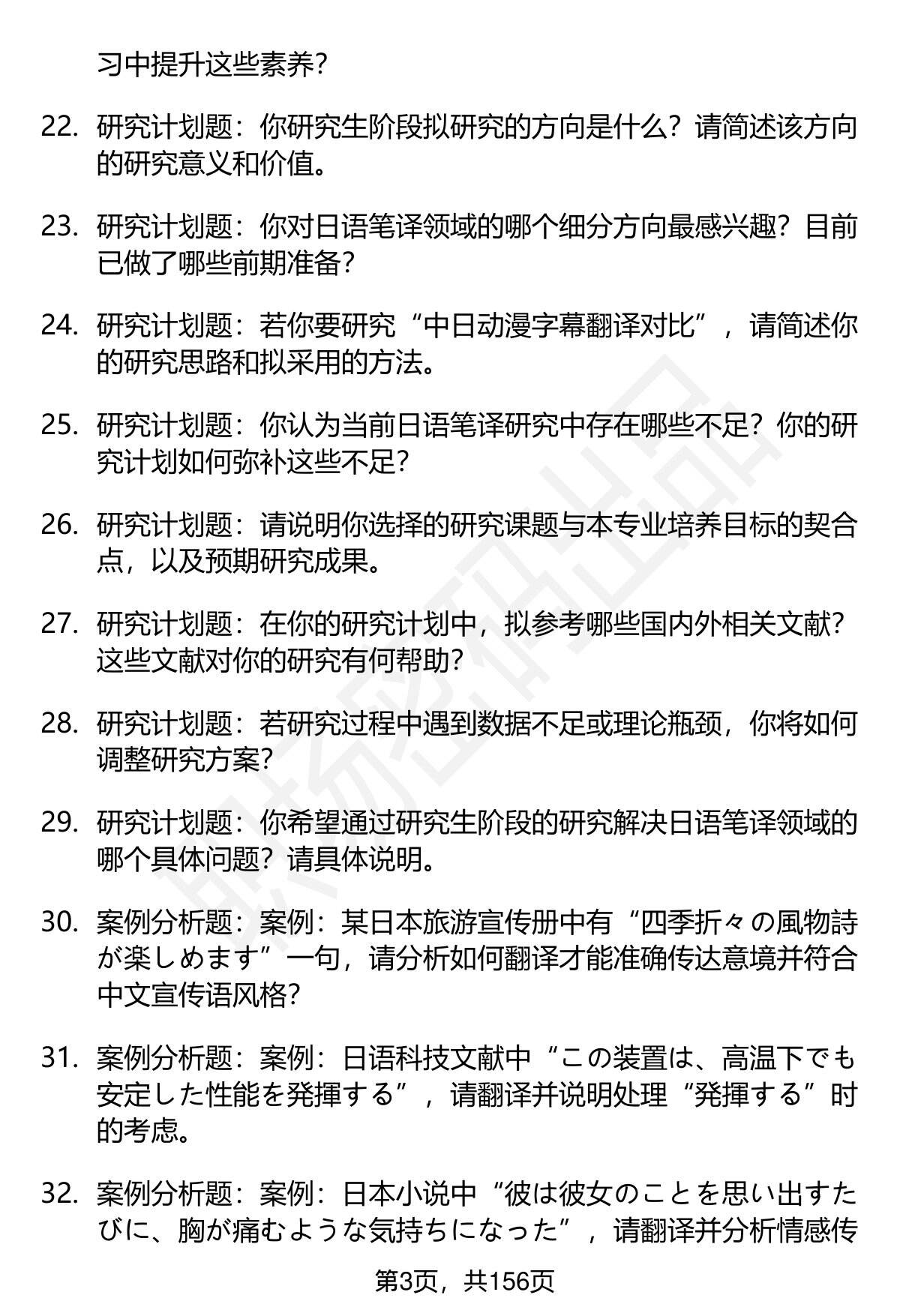 习中提升这些素养？

22. 研究计划题：你研究生阶段拟研究的方向是什么？请简述该方向的研究意义和价值。

23. 研究计划题：你对日语笔译领域的哪个细分方向最感兴趣？目前已做了哪些前期准备？

24. 研究计划题：若你要研究“中日动漫字幕翻译对比”，请简述你的研究思路和拟采用的方法。

25. 研究计划题：你认为当前日语笔译研究中存在哪些不足？你的研究计划如何弥补这些不足？

26. 研究计划题：请说明你选择的研究课题与本专业培养目标的契合点，以及预期研究成果。

27. 研究计划题：在你的研究计划中，拟参考哪些国内外相关文献？这些文献对你的研究有何帮助？

28. 研究计划题：若研究过程中遇到数据不足或理论瓶颈，你将如何调整研究方案？

29. 研究计划题：你希望通过研究生阶段的研究解决日语笔译领域的哪个具体问题？请具体说明。

30. 案例分析题：案例：某日本旅游宣传册中有“四季折々の風物詩が楽しめます”一句，请分析如何翻译才能准确传达意境并符合中文宣传语风格？

31. 案例分析题：案例：日语科技文献中“この装置は、高温下でも安定した性能を発揮する”，请翻译并说明处理“発揮する”时的考虑。

32. 案例分析题：案例：日本小说中“彼は彼女のことを思い出すたびに、胸が痛むような気持ちになった”，请翻译并分析情感传

第3页，共156页